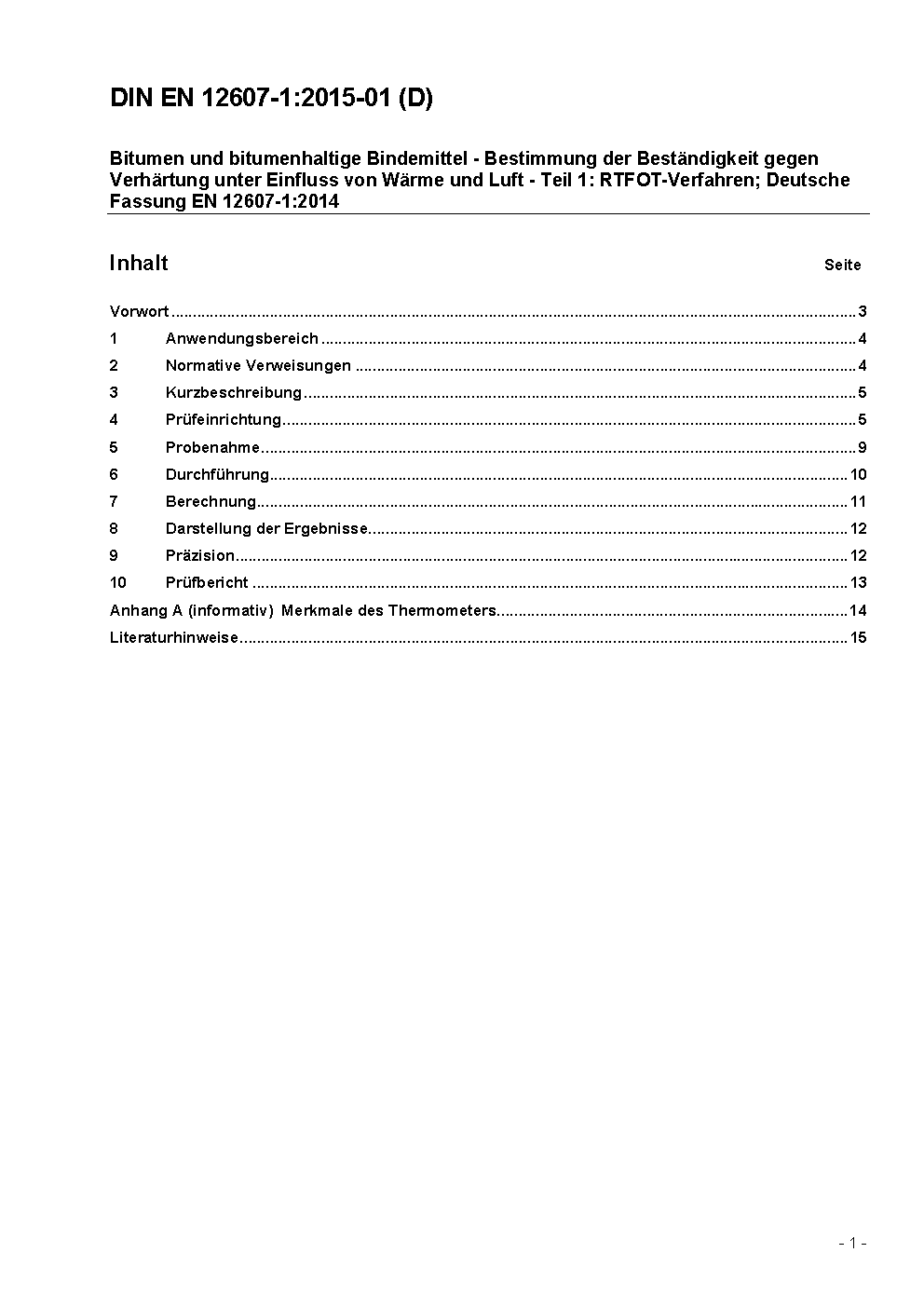 DIN EN 12607-1:2015-01 (D)

Bitumen und bitumenhaltige Bindemittel - Bestimmung der Beständigkeit gegen Verhärtung unter Einfluss von Wärme und Luft - Teil 1: RTFOT-Verfahren; Deutsche Fassung EN 12607-1:2014

Inhalt Seite

Vorwort ..... 3
1 Anwendungsbereich ..... 4
2 Normative Verweisungen ..... 4
3 Kurzbeschreibung ..... 5
4 Prüfeinrichtung ..... 5
5 Probenahme ..... 9
6 Durchführung ..... 10
7 Berechnung ..... 11
8 Darstellung der Ergebnisse ..... 12
9 Präzision ..... 12
10 Prüfbericht ..... 13
Anhang A (informativ) Merkmale des Thermometers ..... 14
Literaturhinweise ..... 15

- 1 -